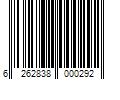 6 262838 000292